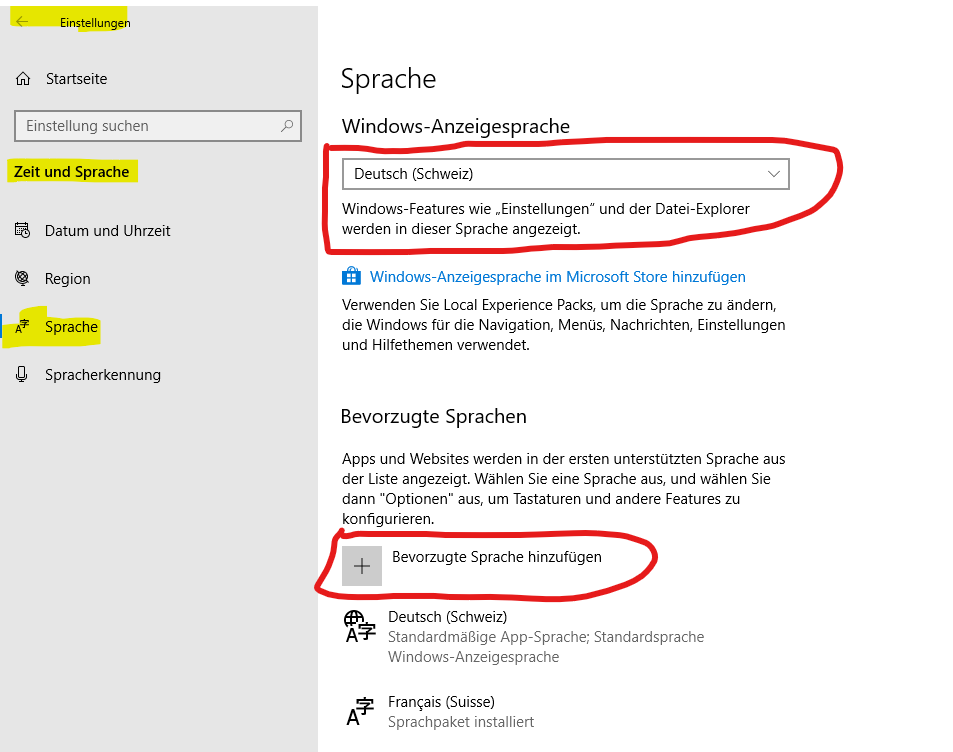 Einstellungen

Startseite

Einstellung suchen

Zeit und Sprache

Datum und Uhrzeit

Region

Sprache

Spracherkennung

Sprache

Windows-Anzeigesprache

Deutsch (Schweiz)

Windows-Features wie „Einstellungen" und der Datei-Explorer werden in dieser Sprache angezeigt.

Windows-Anzeigesprache im Microsoft Store hinzufügen

Verwenden Sie Local Experience Packs, um die Sprache zu ändern, die Windows für die Navigation, Menüs, Nachrichten, Einstellungen und Hilfethemen verwendet.

Bevorzugte Sprachen

Apps und Websites werden in der ersten unterstützten Sprache aus der Liste angezeigt. Wählen Sie eine Sprache aus, und wählen Sie dann "Optionen" aus, um Tastaturen und andere Features zu konfigurieren.

Bevorzugte Sprache hinzufügen

Deutsch (Schweiz)
Standardmäßige App-Sprache; Standardsprache
Windows-Anzeigesprache

Français (Suisse)
Sprachpaket installiert